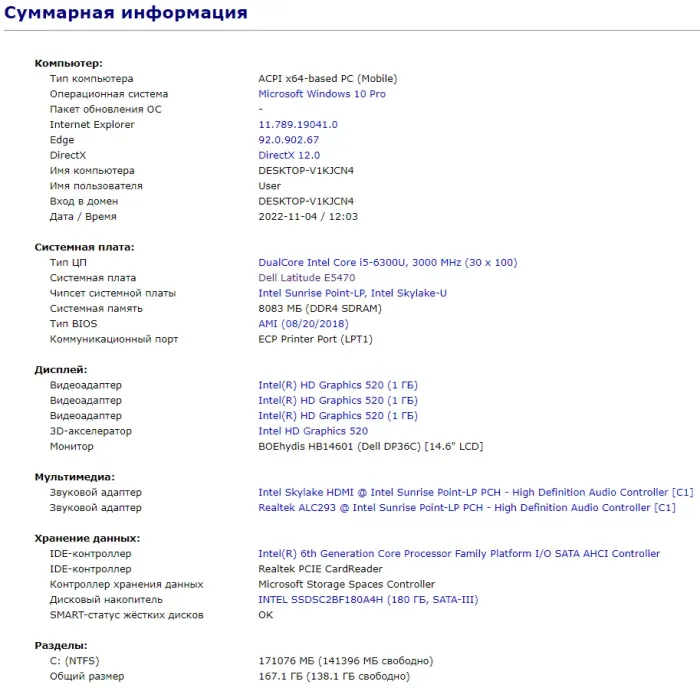 Суммарная информация

Компьютер:

| | |
|---|---|
| Тип компьютера | ACPI x64-based PC (Mobile) |
| Операционная система | Microsoft Windows 10 Pro |
| Пакет обновления ОС | - |
| Internet Explorer | 11.789.19041.0 |
| Edge | 92.0.902.67 |
| DirectX | DirectX 12.0 |
| Имя компьютера | DESKTOP-V1KJCN4 |
| Имя пользователя | User |
| Вход в домен | DESKTOP-V1KJCN4 |
| Дата / Время | 2022-11-04 / 12:03 |

Системная плата:

| | |
|---|---|
| Тип ЦП | DualCore Intel Core i5-6300U, 3000 MHz (30 x 100) |
| Системная плата | Dell Latitude E5470 |
| Чипсет системной платы | Intel Sunrise Point-LP, Intel Skylake-U |
| Системная память | 8083 МБ (DDR4 SDRAM) |
| Тип BIOS | AMI (08/20/2018) |
| Коммуникационный порт | ECP Printer Port (LPT1) |

Дисплей:

| | |
|---|---|
| Видеоадаптер | Intel(R) HD Graphics 520 (1 ГБ) |
| Видеоадаптер | Intel(R) HD Graphics 520 (1 ГБ) |
| Видеоадаптер | Intel(R) HD Graphics 520 (1 ГБ) |
| 3D-акселератор | Intel HD Graphics 520 |
| Монитор | BOEhydis HB14601 (Dell DP36C) [14.6" LCD] |

Мультимедиа:

| | |
|---|---|
| Звуковой адаптер | Intel Skylake HDMI @ Intel Sunrise Point-LP PCH - High Definition Audio Controller [C1] |
| Звуковой адаптер | Realtek ALC293 @ Intel Sunrise Point-LP PCH - High Definition Audio Controller [C1] |

Хранение данных:

| | |
|---|---|
| IDE-контроллер | Intel(R) 6th Generation Core Processor Family Platform I/O SATA AHCI Controller |
| IDE-контроллер | Realtek PCIE CardReader |
| Контроллер хранения данных | Microsoft Storage Spaces Controller |
| Дисковый накопитель | INTEL SSDSC2BF180A4H (180 ГБ, SATA-III) |
| SMART-статус жёстких дисков | OK |

Разделы:

| | |
|---|---|
| C: (NTFS) | 171076 МБ (141396 МБ свободно) |
| Общий размер | 167.1 ГБ (138.1 ГБ свободно) |